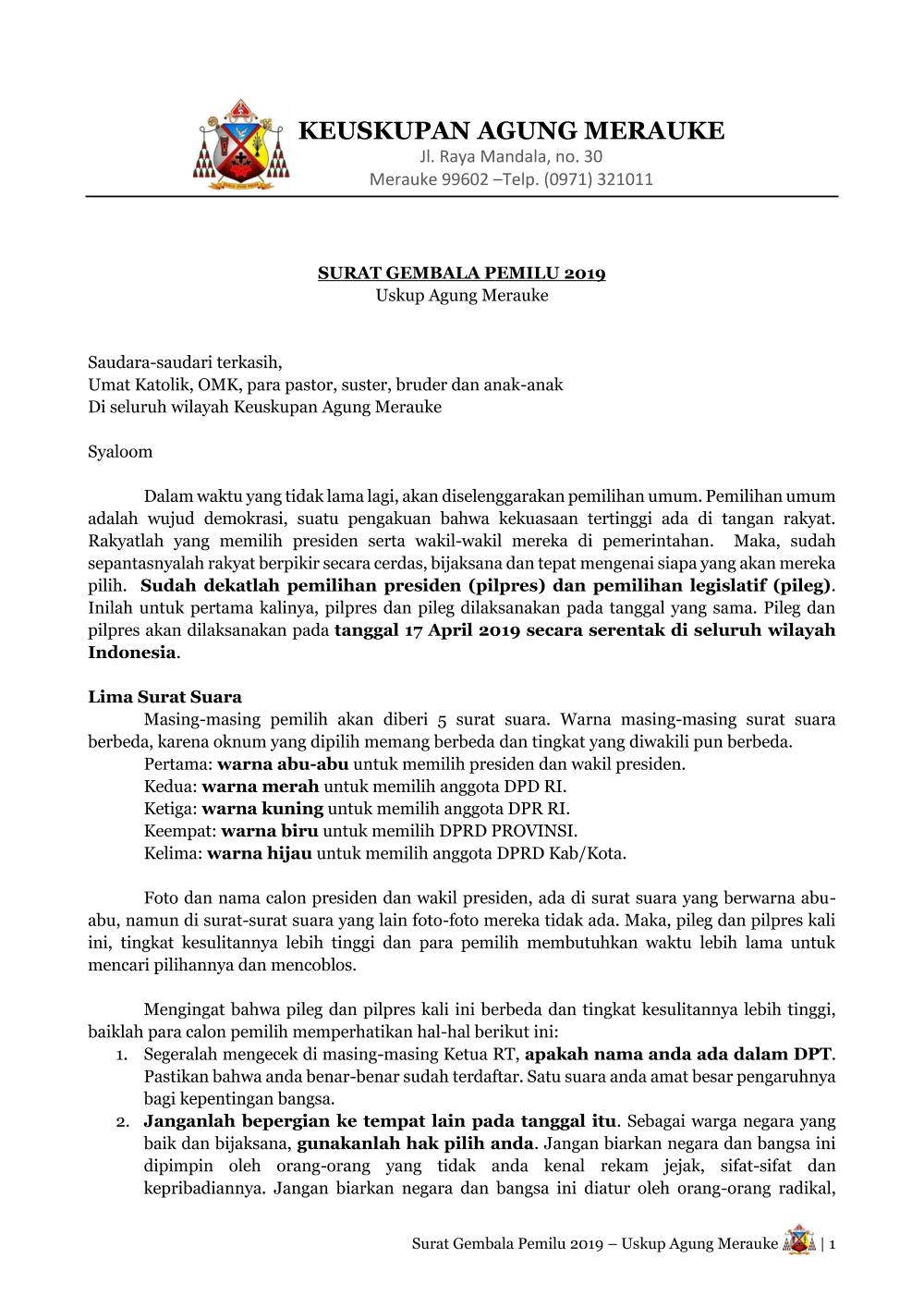 KEUSKUPAN AGUNG MERAUKE
Jl. Raya Mandala, no. 30
Merauke 99602 –Telp. (0971) 321011

SURAT GEMBALA PEMILU 2019
Uskup Agung Merauke

Saudara-saudari terkasih,
Umat Katolik, OMK, para pastor, suster, bruder dan anak-anak
Di seluruh wilayah Keuskupan Agung Merauke

Syaloom

Dalam waktu yang tidak lama lagi, akan diselenggarakan pemilihan umum. Pemilihan umum adalah wujud demokrasi, suatu pengakuan bahwa kekuasaan tertinggi ada di tangan rakyat. Rakyatlah yang memilih presiden serta wakil-wakil mereka di pemerintahan. Maka, sudah sepantasnyalah rakyat berpikir secara cerdas, bijaksana dan tepat mengenai siapa yang akan mereka pilih. Sudah dekatlah pemilihan presiden (pilpres) dan pemilihan legislatif (pileg). Inilah untuk pertama kalinya, pilpres dan pileg dilaksanakan pada tanggal yang sama. Pileg dan pilpres akan dilaksanakan pada tanggal 17 April 2019 secara serentak di seluruh wilayah Indonesia.

Lima Surat Suara
Masing-masing pemilih akan diberi 5 surat suara. Warna masing-masing surat suara berbeda, karena oknum yang dipilih memang berbeda dan tingkat yang diwakili pun berbeda.
Pertama: warna abu-abu untuk memilih presiden dan wakil presiden.
Kedua: warna merah untuk memilih anggota DPD RI.
Ketiga: warna kuning untuk memilih anggota DPR RI.
Keempat: warna biru untuk memilih DPRD PROVINSI.
Kelima: warna hijau untuk memilih anggota DPRD Kab/Kota.

Foto dan nama calon presiden dan wakil presiden, ada di surat suara yang berwarna abu-abu, namun di surat-surat suara yang lain foto-foto mereka tidak ada. Maka, pileg dan pilpres kali ini, tingkat kesulitannya lebih tinggi dan para pemilih membutuhkan waktu lebih lama untuk mencari pilihannya dan mencoblos.

Mengingat bahwa pileg dan pilpres kali ini berbeda dan tingkat kesulitannya lebih tinggi, baiklah para calon pemilih memperhatikan hal-hal berikut ini:
1. Segeralah mengecek di masing-masing Ketua RT, apakah nama anda ada dalam DPT. Pastikan bahwa anda benar-benar sudah terdaftar. Satu suara anda amat besar pengaruhnya bagi kepentingan bangsa.
2. Janganlah bepergian ke tempat lain pada tanggal itu. Sebagai warga negara yang baik dan bijaksana, gunakanlah hak pilih anda. Jangan biarkan negara dan bangsa ini dipimpin oleh orang-orang yang tidak anda kenal rekam jejak, sifat-sifat dan kepribadiannya. Jangan biarkan negara dan bangsa ini diatur oleh orang-orang radikal,

Surat Gembala Pemilu 2019 – Uskup Agung Merauke | 1